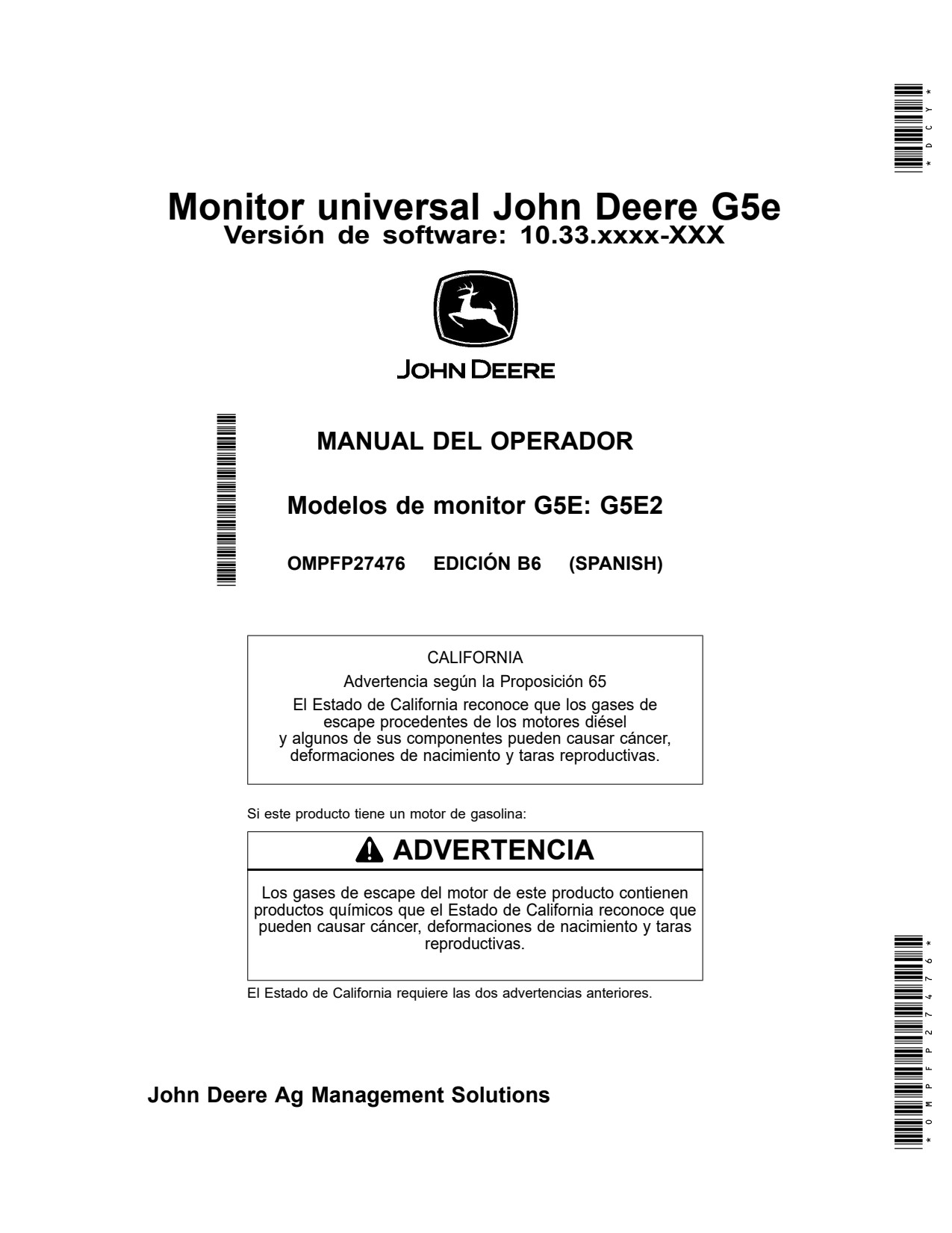 *DCY*

Monitor universal John Deere G5e
Versión de software: 10.33.xxxx-XXX

JOHN DEERE

MANUAL DEL OPERADOR

Modelos de monitor G5E: G5E2

OMPFP27476 EDICIÓN B6 (SPANISH)

CALIFORNIA
Advertencia según la Proposición 65
El Estado de California reconoce que los gases de escape procedentes de los motores diésel y algunos de sus componentes pueden causar cáncer, deformaciones de nacimiento y taras reproductivas.

Si este producto tiene un motor de gasolina:

ADVERTENCIA

Los gases de escape del motor de este producto contienen productos químicos que el Estado de California reconoce que pueden causar cáncer, deformaciones de nacimiento y taras reproductivas.

El Estado de California requiere las dos advertencias anteriores.

John Deere Ag Management Solutions

*OMPFP27476*